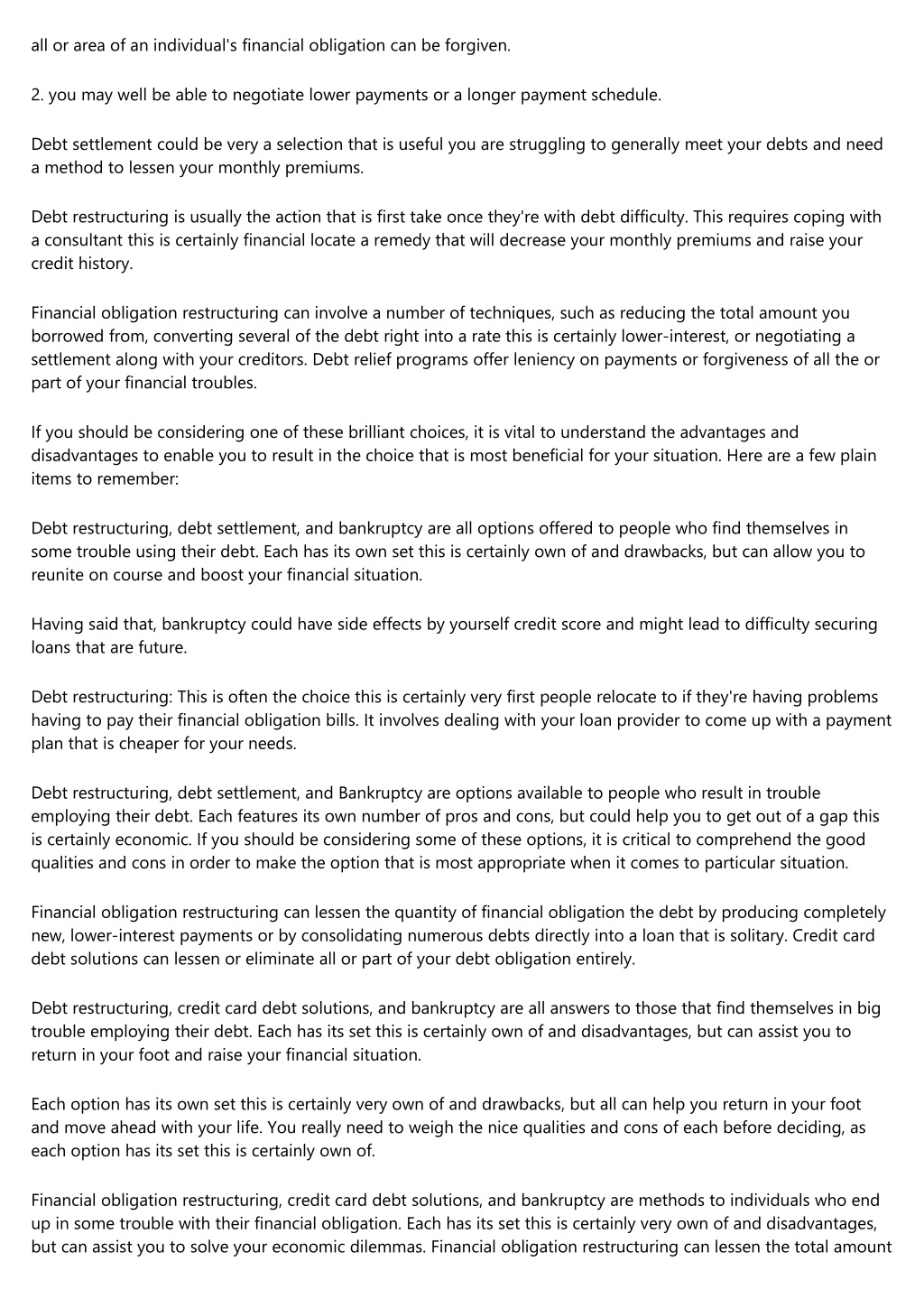 all or area of an individual's financial obligation can be forgiven.

2. you may well be able to negotiate lower payments or a longer payment schedule.

Debt settlement could be very a selection that is useful you are struggling to generally meet your debts and need a method to lessen your monthly premiums.

Debt restructuring is usually the action that is first take once they're with debt difficulty. This requires coping with a consultant this is certainly financial locate a remedy that will decrease your monthly premiums and raise your credit history.

Financial obligation restructuring can involve a number of techniques, such as reducing the total amount you borrowed from, converting several of the debt right into a rate this is certainly lower-interest, or negotiating a settlement along with your creditors. Debt relief programs offer leniency on payments or forgiveness of all the or part of your financial troubles.

If you should be considering one of these brilliant choices, it is vital to understand the advantages and disadvantages to enable you to result in the choice that is most beneficial for your situation. Here are a few plain items to remember:

Debt restructuring, debt settlement, and bankruptcy are all options offered to people who find themselves in some trouble using their debt. Each has its own set this is certainly own of and drawbacks, but can allow you to reunite on course and boost your financial situation.

Having said that, bankruptcy could have side effects by yourself credit score and might lead to difficulty securing loans that are future.

Debt restructuring: This is often the choice this is certainly very first people relocate to if they're having problems having to pay their financial obligation bills. It involves dealing with your loan provider to come up with a payment plan that is cheaper for your needs.

Debt restructuring, debt settlement, and Bankruptcy are options available to people who result in trouble employing their debt. Each features its own number of pros and cons, but could help you to get out of a gap this is certainly economic. If you should be considering some of these options, it is critical to comprehend the good qualities and cons in order to make the option that is most appropriate when it comes to particular situation.

Financial obligation restructuring can lessen the quantity of financial obligation the debt by producing completely new, lower-interest payments or by consolidating numerous debts directly into a loan that is solitary. Credit card debt solutions can lessen or eliminate all or part of your debt obligation entirely.

Debt restructuring, credit card debt solutions, and bankruptcy are all answers to those that find themselves in big trouble employing their debt. Each has its set this is certainly own of and disadvantages, but can assist you to return in your foot and raise your financial situation.

Each option has its own set this is certainly very own of and drawbacks, but all can help you return in your foot and move ahead with your life. You really need to weigh the nice qualities and cons of each before deciding, as each option has its set this is certainly own of.

Financial obligation restructuring, credit card debt solutions, and bankruptcy are methods to individuals who end up in some trouble with their financial obligation. Each has its set this is certainly very own of and disadvantages, but can assist you to solve your economic dilemmas. Financial obligation restructuring can lessen the total amount